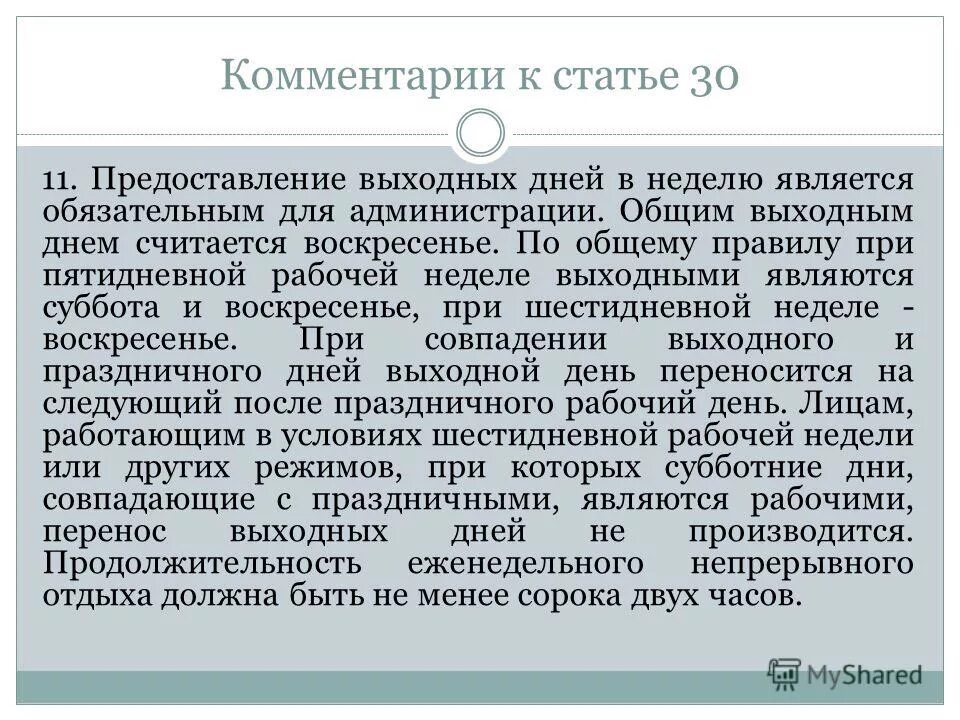 Комментарии к статье 30

11. Предоставление выходных дней в неделю является обязательным для администрации. Общим выходным днем считается воскресенье. По общему правилу при пятидневной рабочей неделе выходными являются суббота и воскресенье, при шестидневной неделе - воскресенье. При совпадении выходного и праздничного дней выходной день переносится на следующий после праздничного рабочий день. Лицам, работающим в условиях шестидневной рабочей недели или других режимов, при которых субботние дни, совпадающие с праздничными, являются рабочими, перенос выходных дней не производится. Продолжительность еженедельного непрерывного отдыха должна быть не менее сорока двух часов.

MyShared